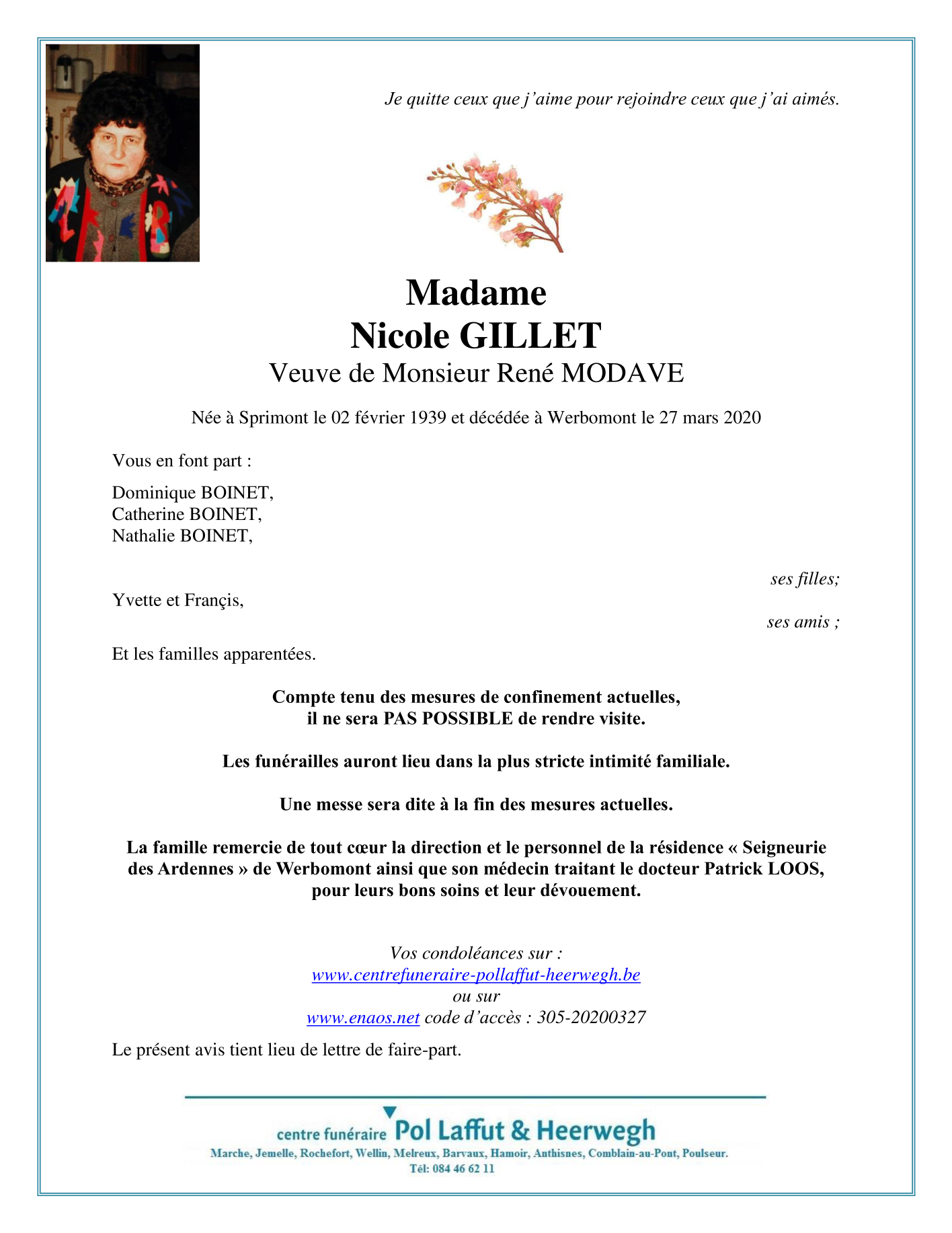 Je quitte ceux que j'aime pour rejoindre ceux que j'ai aimés.

Madame
Nicole GILLET
Veuve de Monsieur René MODAVE

Née à Sprimont le 02 février 1939 et décédée à Werbomont le 27 mars 2020

Vous en font part :

Dominique BOINET,
Catherine BOINET,
Nathalie BOINET,

ses filles;

Yvette et Françis,

ses amis ;

Et les familles apparentées.

Compte tenu des mesures de confinement actuelles,
il ne sera PAS POSSIBLE de rendre visite.

Les funérailles auront lieu dans la plus stricte intimité familiale.

Une messe sera dite à la fin des mesures actuelles.

La famille remercie de tout cœur la direction et le personnel de la résidence « Seigneurie des Ardennes » de Werbomont ainsi que son médecin traitant le docteur Patrick LOOS, pour leurs bons soins et leur dévouement.

Vos condoléances sur :
www.centrefuneraire-pollaffut-heerwegh.be
ou sur
www.enaos.net code d'accès : 305-20200327

Le présent avis tient lieu de lettre de faire-part.

centre funéraire Pol Laffut & Heerwegh
Marche, Jemelle, Rochefort, Wellin, Melreux, Barvaux, Hamoir, Anthisnes, Comblain-au-Pont, Poulseur.
Tél: 084 46 62 11